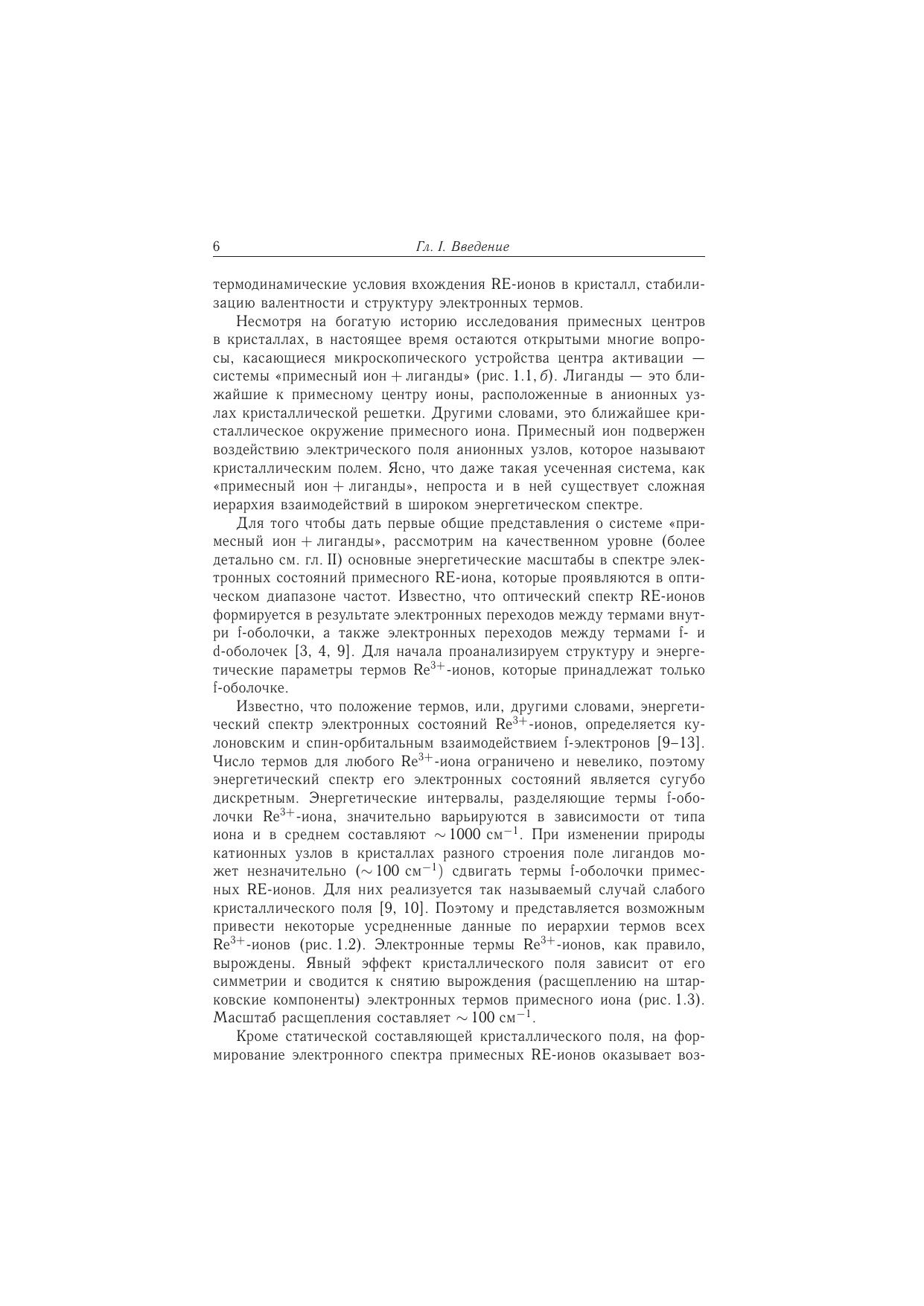 6 Гл. I. Введение

термодинамические условия вхождения RE-ионов в кристалл, стабилизацию валентности и структуру электронных термов.

Несмотря на богатую историю исследования примесных центров в кристаллах, в настоящее время остаются открытыми многие вопросы, касающиеся микроскопического устройства центра активации — системы «примесный ион + лиганды» (рис. 1.1, б). Лиганды — это ближайшие к примесному центру ионы, расположенные в анионных узлах кристаллической решетки. Другими словами, это ближайшее кристаллическое окружение примесного иона. Примесный ион подвержен воздействию электрического поля анионных узлов, которое называют кристаллическим полем. Ясно, что даже такая усеченная система, как «примесный ион + лиганды», непроста и в ней существует сложная иерархия взаимодействий в широком энергетическом спектре.

Для того чтобы дать первые общие представления о системе «примесный ион + лиганды», рассмотрим на качественном уровне (более детально см. гл. II) основные энергетические масштабы в спектре электронных состояний примесного RE-иона, которые проявляются в оптическом диапазоне частот. Известно, что оптический спектр RE-ионов формируется в результате электронных переходов между термами внутри f-оболочки, а также электронных переходов между термами f- и d-оболочек [3, 4, 9]. Для начала проанализируем структуру и энергетические параметры термов $Re^{3+}$-ионов, которые принадлежат только f-оболочке.

Известно, что положение термов, или, другими словами, энергетический спектр электронных состояний $Re^{3+}$-ионов, определяется кулоновским и спин-орбитальным взаимодействием f-электронов [9–13]. Число термов для любого $Re^{3+}$-иона ограничено и невелико, поэтому энергетический спектр его электронных состояний является сугубо дискретным. Энергетические интервалы, разделяющие термы f-оболочки $Re^{3+}$-иона, значительно варьируются в зависимости от типа иона и в среднем составляют $\sim 1000$ см$^{-1}$. При изменении природы катионных узлов в кристаллах разного строения поле лигандов может незначительно ($\sim 100$ см$^{-1}$) сдвигать термы f-оболочки примесных RE-ионов. Для них реализуется так называемый случай слабого кристаллического поля [9, 10]. Поэтому и представляется возможным привести некоторые усредненные данные по иерархии термов всех $Re^{3+}$-ионов (рис. 1.2). Электронные термы $Re^{3+}$-ионов, как правило, вырождены. Явный эффект кристаллического поля зависит от его симметрии и сводится к снятию вырождения (расщеплению на штарковские компоненты) электронных термов примесного иона (рис. 1.3). Масштаб расщепления составляет $\sim 100$ см$^{-1}$.

Кроме статической составляющей кристаллического поля, на формирование электронного спектра примесных RE-ионов оказывает воз-